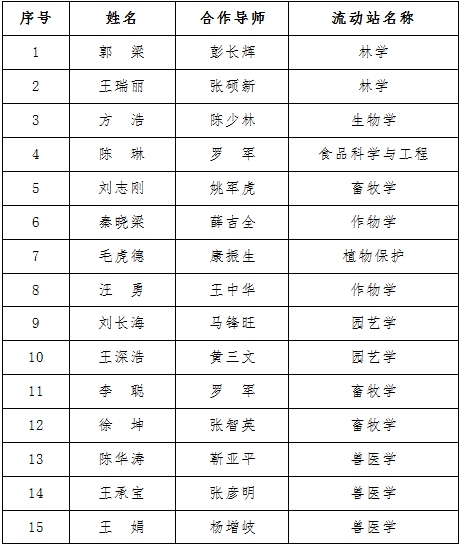 | 序号 | 姓名 | 合作导师 | 流动站名称 |
|---|---|---|---|
| 1 | 郭　梁 | 彭长辉 | 林学 |
| 2 | 王瑞丽 | 张硕新 | 林学 |
| 3 | 方　浩 | 陈少林 | 生物学 |
| 4 | 陈　琳 | 罗　军 | 食品科学与工程 |
| 5 | 刘志刚 | 姚军虎 | 畜牧学 |
| 6 | 秦晓梁 | 薛吉全 | 作物学 |
| 7 | 毛虎德 | 康振生 | 植物保护 |
| 8 | 汪　勇 | 王中华 | 作物学 |
| 9 | 刘长海 | 马锋旺 | 园艺学 |
| 10 | 王深浩 | 黄三文 | 园艺学 |
| 11 | 李　聪 | 罗　军 | 畜牧学 |
| 12 | 徐　坤 | 张智英 | 畜牧学 |
| 13 | 陈华涛 | 靳亚平 | 兽医学 |
| 14 | 王承宝 | 张彦明 | 兽医学 |
| 15 | 王　娟 | 杨增岐 | 兽医学 |